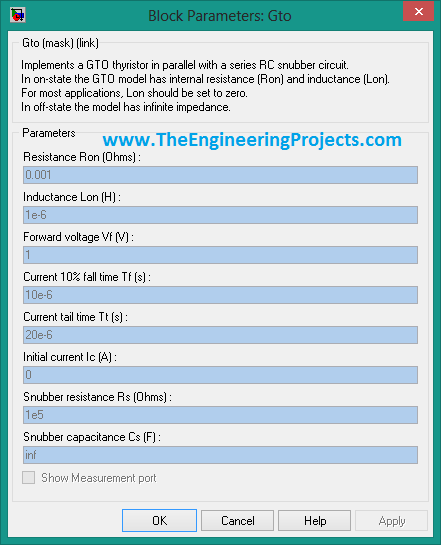 Block Parameters: Gto

Gto (mask) (link)

Implements a GTO thyristor in parallel with a series RC snubber circuit.
In on-state the GTO model has internal resistance (Ron) and inductance (Lon).
For most applications, Lon should be set to zero.
In off-state the model has infinite impedance.

Parameters

www.TheEngineeringProjects.com

Resistance Ron (Ohms) :

0.001

Inductance Lon (H) :

1e-6

Forward voltage Vf (V) :

1

Current 10% fall time Tf (s) :

10e-6

Current tail time Tt (s) :

20e-6

Initial current Ic (A) :

0

Snubber resistance Rs (Ohms) :

1e5

Snubber capacitance Cs (F) :

inf

Show Measurement port

OK Cancel Help Apply